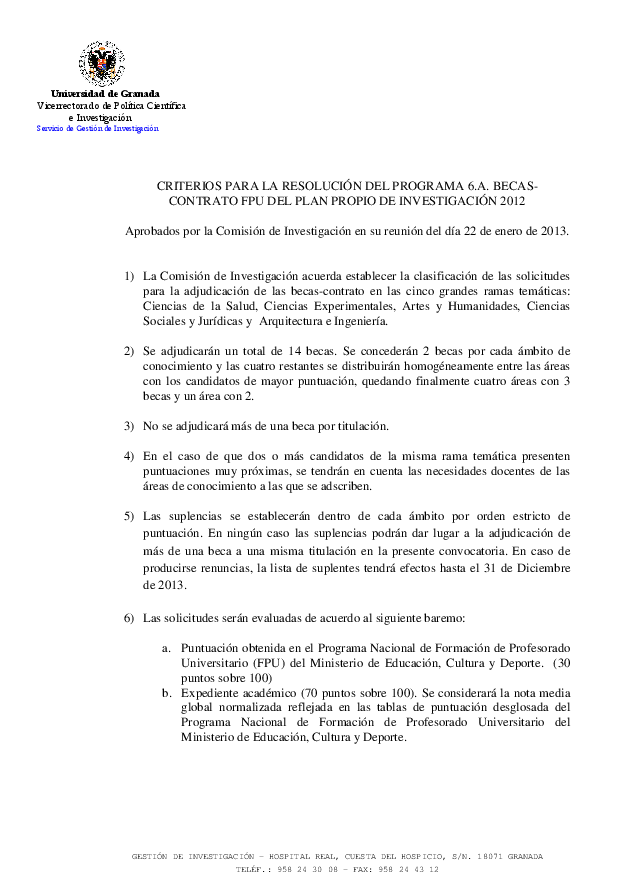 Universidad de Granada
Vicerrectorado de Política Científica e Investigación
Servicio de Gestión de Investigación

CRITERIOS PARA LA RESOLUCIÓN DEL PROGRAMA 6.A. BECAS-CONTRATO FPU DEL PLAN PROPIO DE INVESTIGACIÓN 2012

Aprobados por la Comisión de Investigación en su reunión del día 22 de enero de 2013.

1) La Comisión de Investigación acuerda establecer la clasificación de las solicitudes para la adjudicación de las becas-contrato en las cinco grandes ramas temáticas: Ciencias de la Salud, Ciencias Experimentales, Artes y Humanidades, Ciencias Sociales y Jurídicas y Arquitectura e Ingeniería.

2) Se adjudicarán un total de 14 becas. Se concederán 2 becas por cada ámbito de conocimiento y las cuatro restantes se distribuirán homogéneamente entre las áreas con los candidatos de mayor puntuación, quedando finalmente cuatro áreas con 3 becas y un área con 2.

3) No se adjudicará más de una beca por titulación.

4) En el caso de que dos o más candidatos de la misma rama temática presenten puntuaciones muy próximas, se tendrán en cuenta las necesidades docentes de las áreas de conocimiento a las que se adscriben.

5) Las suplencias se establecerán dentro de cada ámbito por orden estricto de puntuación. En ningún caso las suplencias podrán dar lugar a la adjudicación de más de una beca a una misma titulación en la presente convocatoria. En caso de producirse renuncias, la lista de suplentes tendrá efectos hasta el 31 de Diciembre de 2013.

6) Las solicitudes serán evaluadas de acuerdo al siguiente baremo:

a. Puntuación obtenida en el Programa Nacional de Formación de Profesorado Universitario (FPU) del Ministerio de Educación, Cultura y Deporte. (30 puntos sobre 100)
b. Expediente académico (70 puntos sobre 100). Se considerará la nota media global normalizada reflejada en las tablas de puntuación desglosada del Programa Nacional de Formación de Profesorado Universitario del Ministerio de Educación, Cultura y Deporte.

GESTIÓN DE INVESTIGACIÓN – HOSPITAL REAL, CUESTA DEL HOSPICIO, S/N. 18071 GRANADA
TELÉF.: 958 24 30 08 – FAX: 958 24 43 12